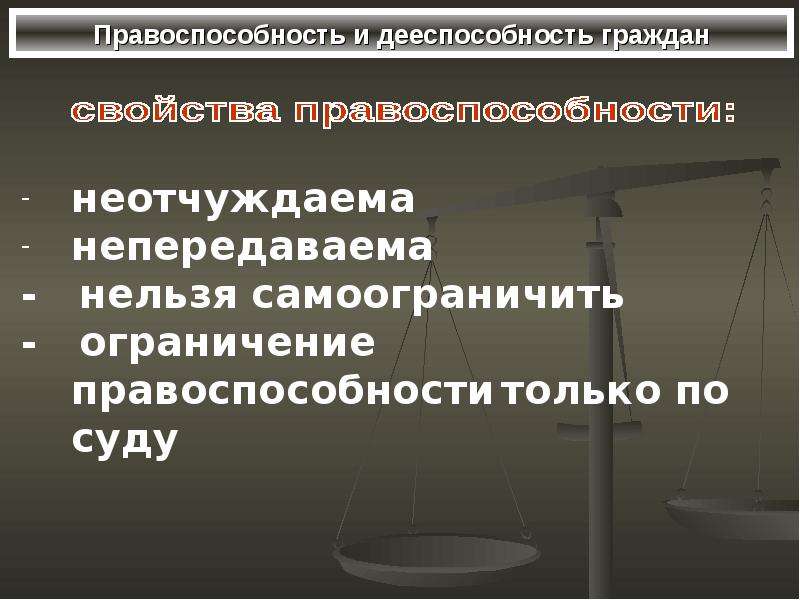 Правоспособность и дееспособность граждан

свойства правоспособности:

- неотчуждаема
- непередаваема
- нельзя самоограничить
- ограничение правоспособности только по суду